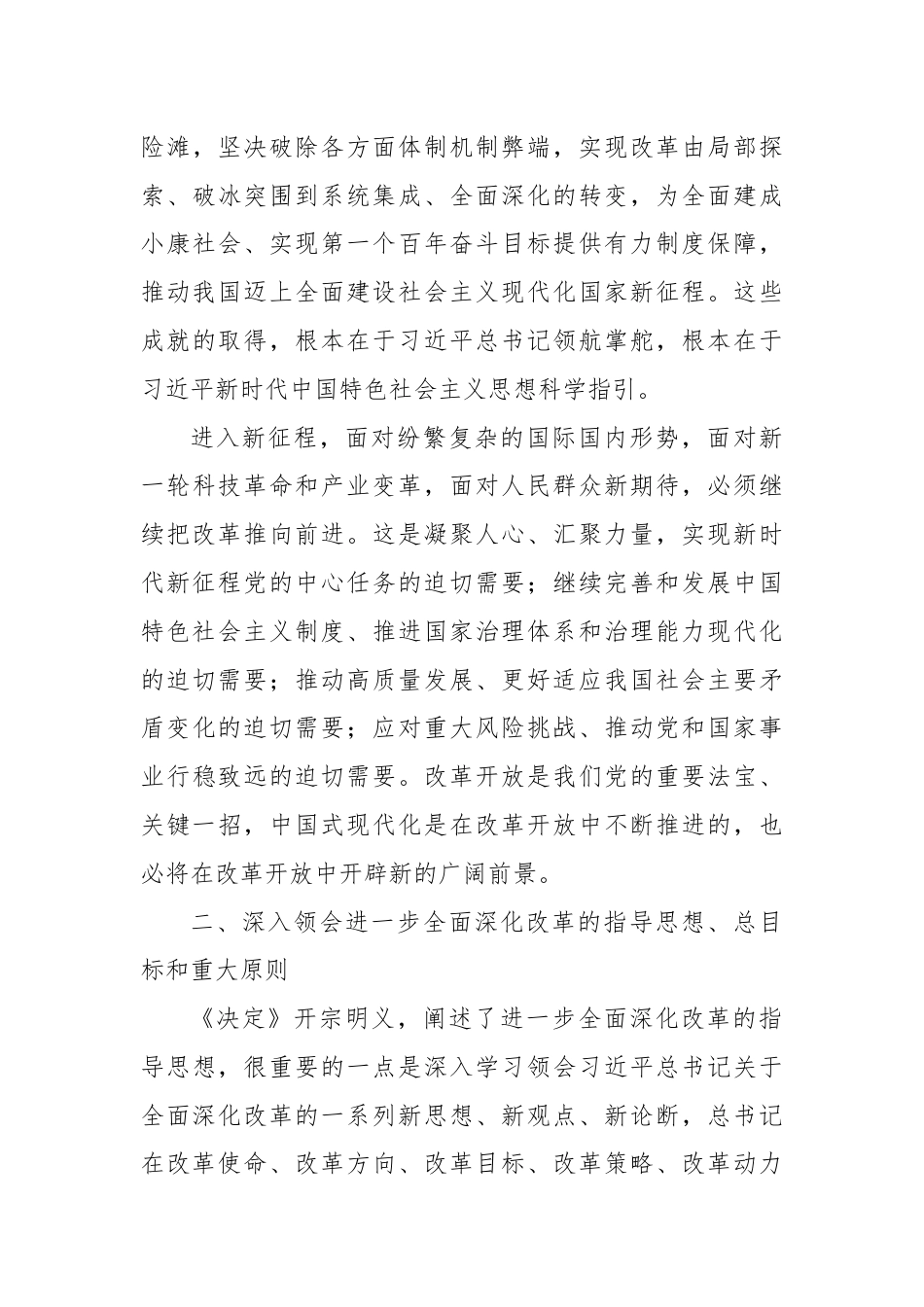 险滩，坚决破除各方面体制机制弊端，实现改革由局部探索、破冰突围到系统集成、全面深化的转变，为全面建成小康社会、实现第一个百年奋斗目标提供有力制度保障，推动我国迈上全面建设社会主义现代化国家新征程。这些成就的取得，根本在于习近平总书记领航掌舵，根本在于习近平新时代中国特色社会主义思想科学指引。

进入新征程，面对纷繁复杂的国际国内形势，面对新一轮科技革命和产业变革，面对人民群众新期待，必须继续把改革推向前进。这是凝聚人心、汇聚力量，实现新时代新征程党的中心任务的迫切需要；继续完善和发展中国特色社会主义制度、推进国家治理体系和治理能力现代化的迫切需要；推动高质量发展、更好适应我国社会主要矛盾变化的迫切需要；应对重大风险挑战、推动党和国家事业行稳致远的迫切需要。改革开放是我们党的重要法宝、关键一招，中国式现代化是在改革开放中不断推进的，也必将在改革开放中开辟新的广阔前景。

二、深入领会进一步全面深化改革的指导思想、总目标和重大原则

《决定》开宗明义，阐述了进一步全面深化改革的指导思想，很重要的一点是深入学习领会习近平总书记关于全面深化改革的一系列新思想、新观点、新论断，总书记在改革使命、改革方向、改革目标、改革策略、改革动力